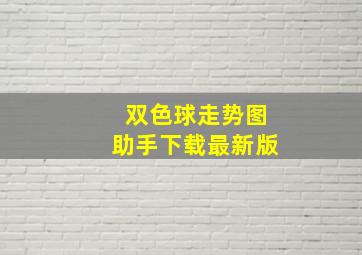 双色球走势图
助手下载最新版